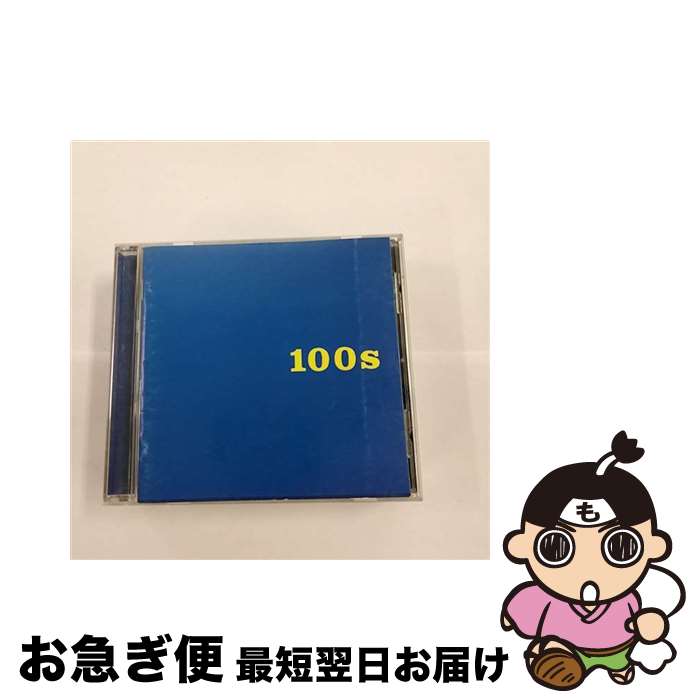 100s

も

お急ぎ便 最短翌日お届け